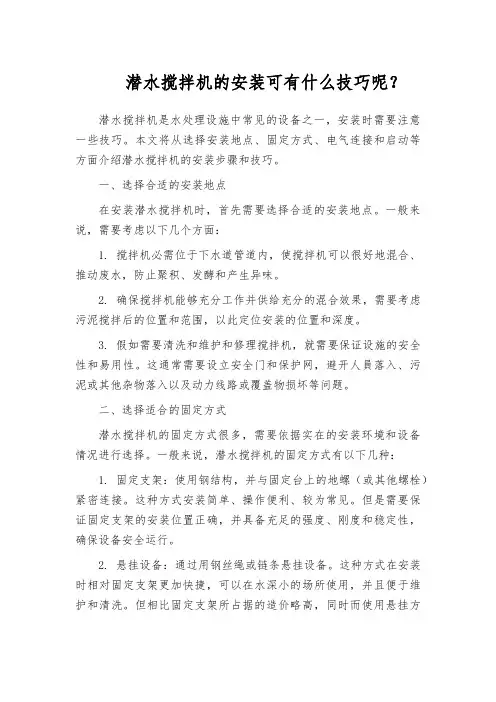 潜水搅拌机的安装可有什么技巧呢？

潜水搅拌机是水处理设施中常见的设备之一，安装时需要注意一些技巧。本文将从选择安装地点、固定方式、电气连接和启动等方面介绍潜水搅拌机的安装步骤和技巧。

一、选择合适的安装地点

在安装潜水搅拌机时，首先需要选择合适的安装地点。一般来说，需要考虑以下几个方面：

1. 搅拌机必需位于下水道管道内，使搅拌机可以很好地混合、推动废水，防止聚积、发酵和产生异味。

2. 确保搅拌机能够充分工作并供给充分的混合效果，需要考虑污泥搅拌后的位置和范围，以此定位安装的位置和深度。

3. 假如需要清洗和维护和修理搅拌机，就需要保证设施的安全性和易用性。这通常需要设立安全门和保护网，避开人员落入、污泥或其他杂物落入以及动力线路或覆盖物损坏等问题。

二、选择适合的固定方式

潜水搅拌机的固定方式很多，需要依据实在的安装环境和设备情况进行选择。一般来说，潜水搅拌机的固定方式有以下几种：

1. 固定支架：使用钢结构，并与固定台上的地螺（或其他螺栓）紧密连接。这种方式安装简单、操作便利、较为常见。但是需要保证固定支架的安装位置正确，并具备充足的强度、刚度和稳定性，确保设备安全运行。

2. 悬挂设备：通过用钢丝绳或链条悬挂设备。这种方式在安装时相对固定支架更加快捷，可以在水深小的场所使用，并且便于维护和清洗。但相比固定支架所占据的造价略高，同时而使用悬挂方